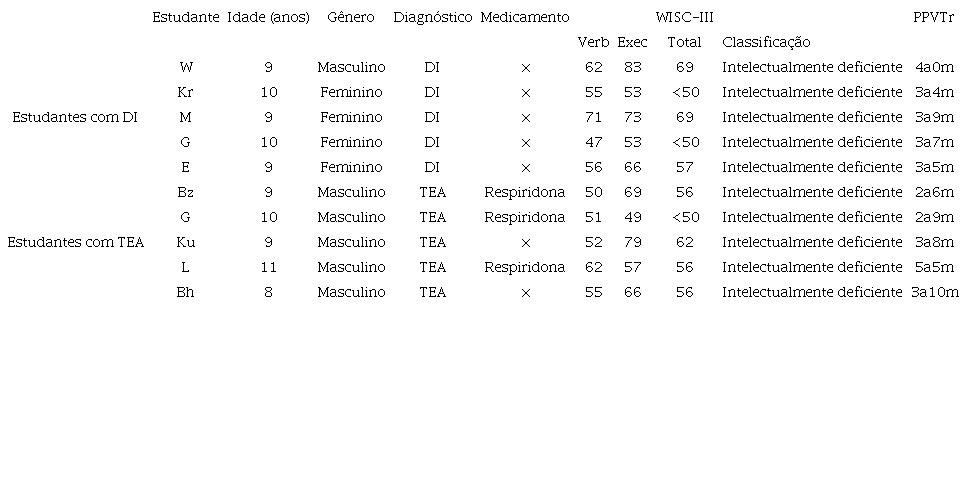 |  | Estudante | Idade (anos) | Gênero | Diagnóstico | Medicamento | WISC-III |  |  |  | PPVTr |
|---|---|---|---|---|---|---|---|---|---|---|
|  |  |  |  |  |  | Verb | Exec | Total | Classificação |  |
|  | W | 9 | Masculino | DI | × | 62 | 83 | 69 | Intelectualmente deficiente | 4a0m |
|  | Kr | 10 | Feminino | DI | × | 55 | 53 | <50 | Intelectualmente deficiente | 3a4m |
| Estudantes com DI | M | 9 | Feminino | DI | × | 71 | 73 | 69 | Intelectualmente deficiente | 3a9m |
|  | G | 10 | Feminino | DI | × | 47 | 53 | <50 | Intelectualmente deficiente | 3a7m |
|  | E | 9 | Feminino | DI | × | 56 | 66 | 57 | Intelectualmente deficiente | 3a5m |
|  | Bz | 9 | Masculino | TEA | Respiridona | 50 | 69 | 56 | Intelectualmente deficiente | 2a6m |
|  | G | 10 | Masculino | TEA | Respiridona | 51 | 49 | <50 | Intelectualmente deficiente | 2a9m |
| Estudantes com TEA | Ku | 9 | Masculino | TEA | × | 52 | 79 | 62 | Intelectualmente deficiente | 3a8m |
|  | L | 11 | Masculino | TEA | Respiridona | 62 | 57 | 56 | Intelectualmente deficiente | 5a5m |
|  | Bh | 8 | Masculino | TEA | × | 55 | 66 | 56 | Intelectualmente deficiente | 3a10m |